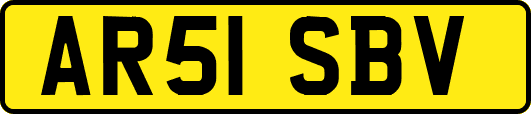 AR51 SBV